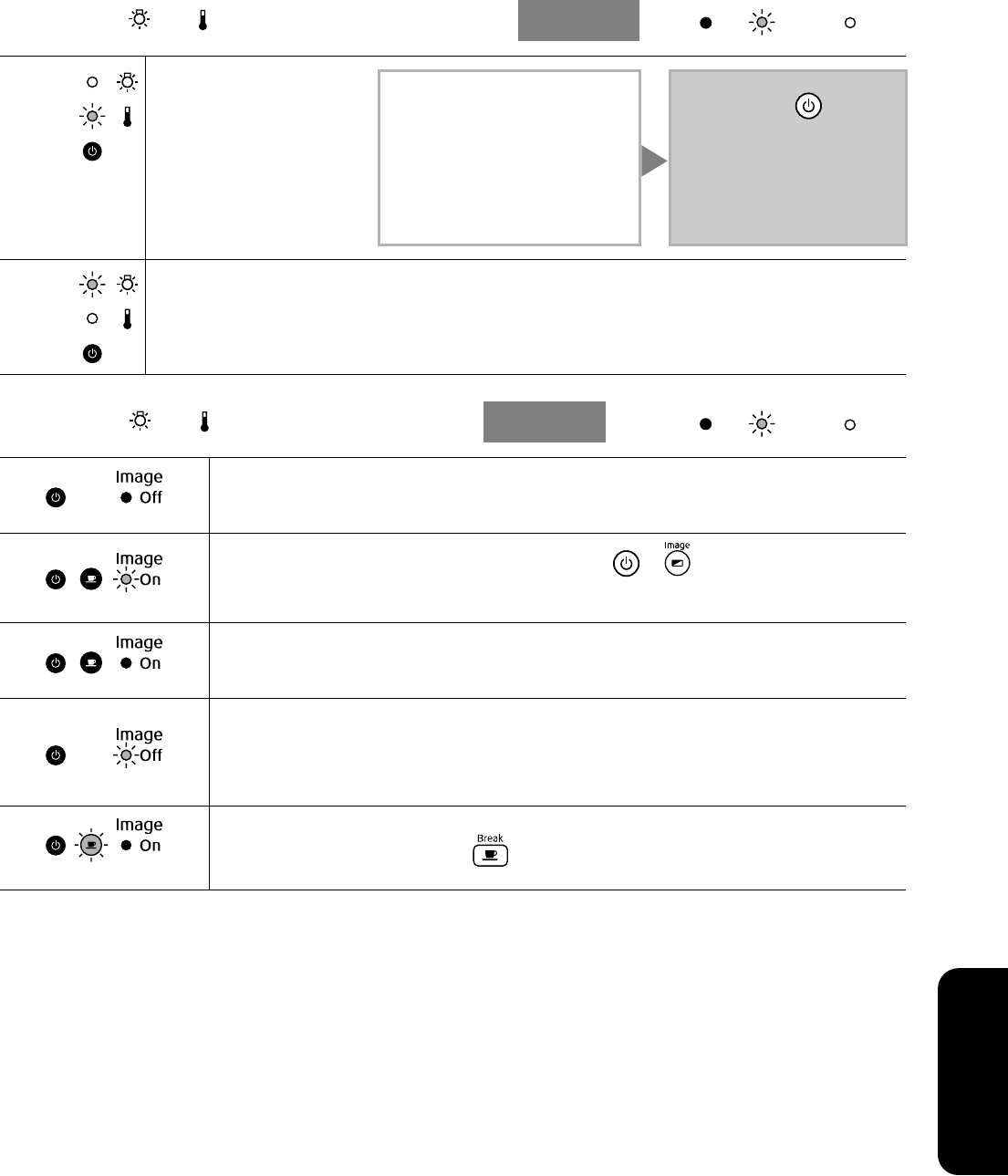 Image
Off

Image
On

Image

Image
On

Image
Off

Image
On

Break